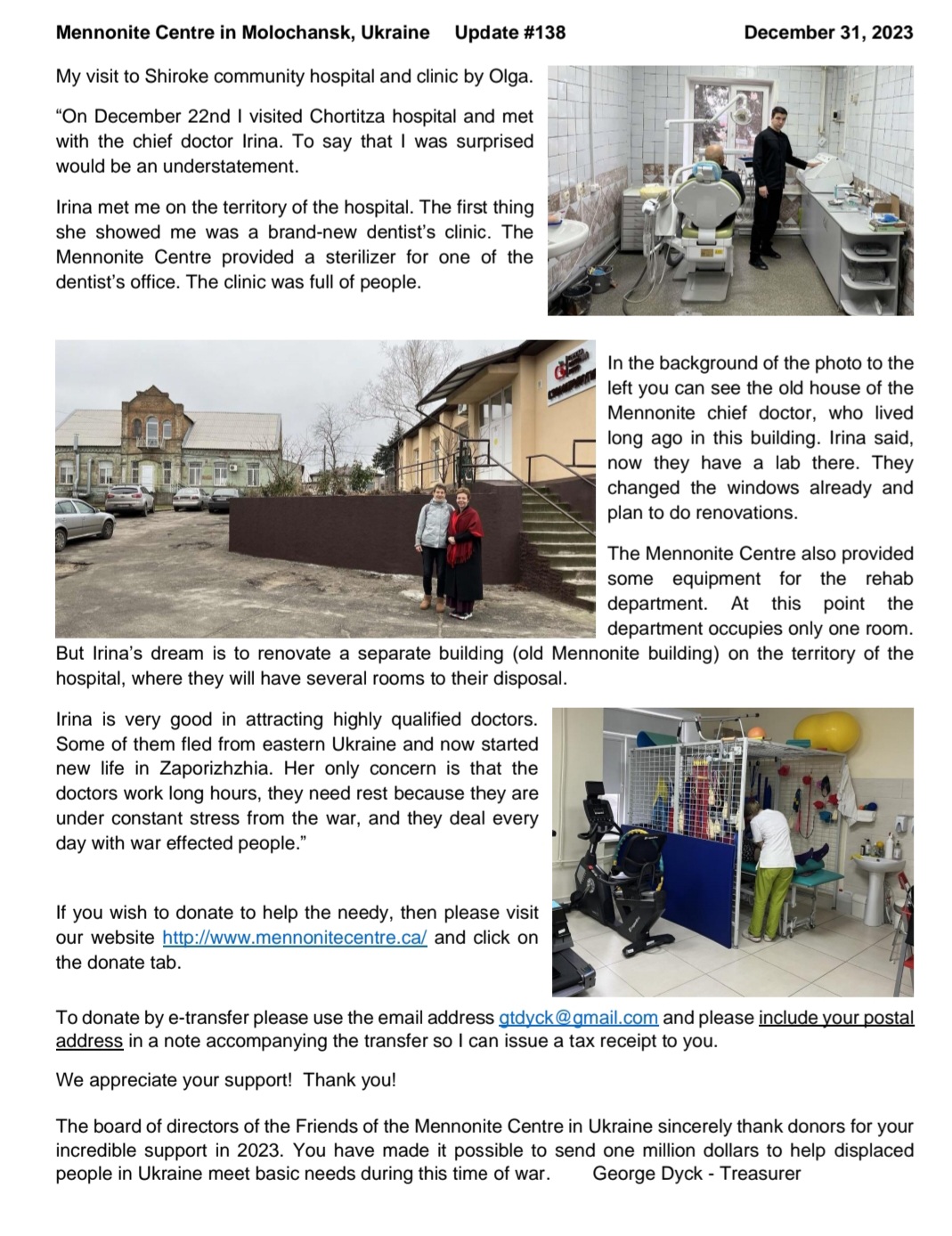 Mennonite Centre in Molochansk, Ukraine Update #138 December 31, 2023

My visit to Shiroke community hospital and clinic by Olga.

“On December 22nd I visited Chortitza hospital and met with the chief doctor Irina. To say that I was surprised would be an understatement.

Irina met me on the territory of the hospital. The first thing she showed me was a brand-new dentist’s clinic. The Mennonite Centre provided a sterilizer for one of the dentist’s office. The clinic was full of people.

In the background of the photo to the left you can see the old house of the Mennonite chief doctor, who lived long ago in this building. Irina said, now they have a lab there. They changed the windows already and plan to do renovations.

The Mennonite Centre also provided some equipment for the rehab department. At this point the department occupies only one room. But Irina’s dream is to renovate a separate building (old Mennonite building) on the territory of the hospital, where they will have several rooms to their disposal.

Irina is very good in attracting highly qualified doctors. Some of them fled from eastern Ukraine and now started new life in Zaporizhzhia. Her only concern is that the doctors work long hours, they need rest because they are under constant stress from the war, and they deal every day with war effected people.”

If you wish to donate to help the needy, then please visit our website http://www.mennonitecentre.ca/ and click on the donate tab.

To donate by e-transfer please use the email address gtdyck@gmail.com and please include your postal address in a note accompanying the transfer so I can issue a tax receipt to you.

We appreciate your support! Thank you!

The board of directors of the Friends of the Mennonite Centre in Ukraine sincerely thank donors for your incredible support in 2023. You have made it possible to send one million dollars to help displaced people in Ukraine meet basic needs during this time of war. George Dyck - Treasurer